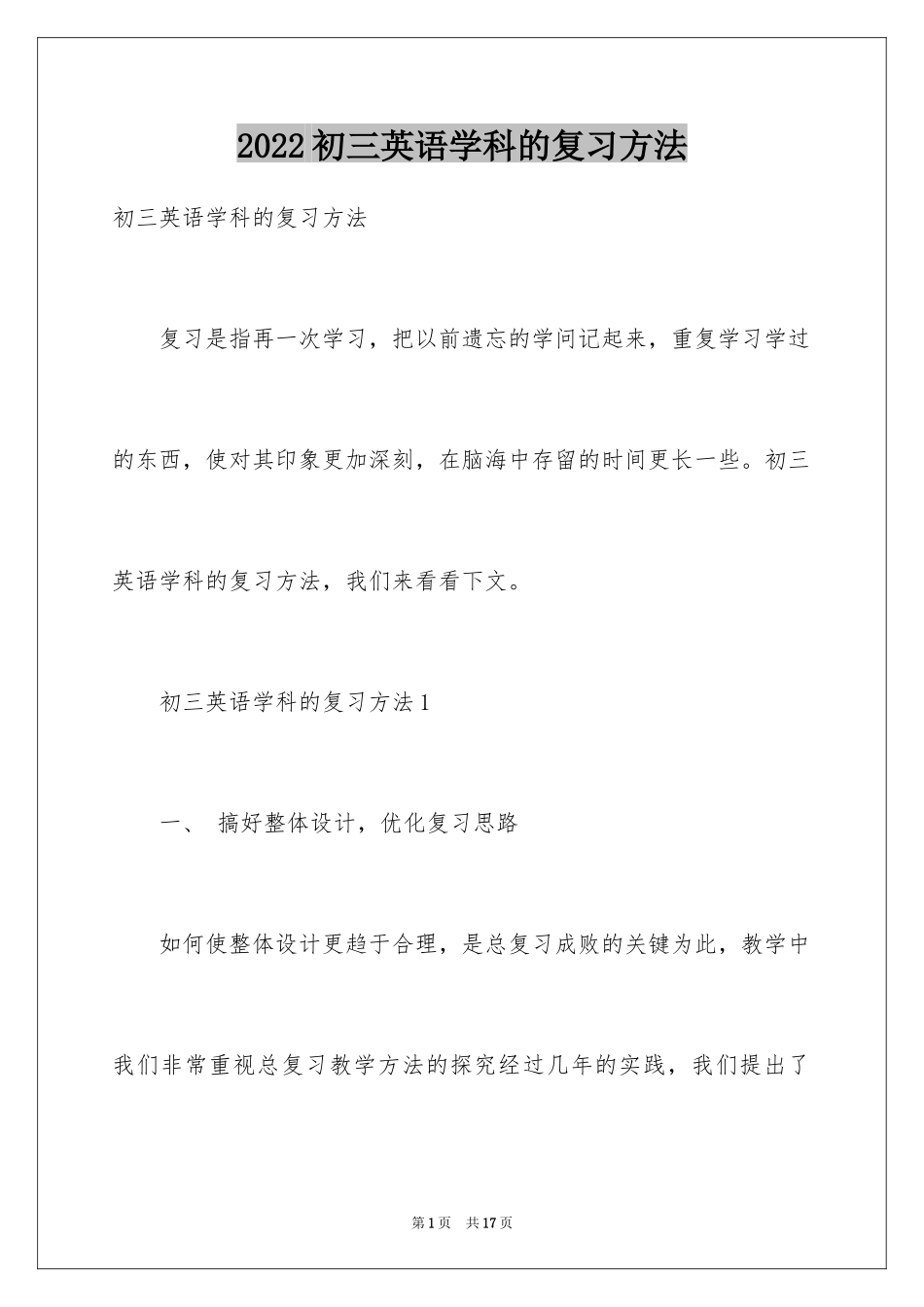 2022初三英语学科的复习方法

初三英语学科的复习方法

复习是指再一次学习，把以前遗忘的学问记起来，重复学习学过的东西，使对其印象更加深刻，在脑海中存留的时间更长一些。初三英语学科的复习方法，我们来看看下文。

初三英语学科的复习方法1

一、 搞好整体设计，优化复习思路

如何使整体设计更趋于合理，是总复习成败的关键为此，教学中我们非常重视总复习教学方法的探究经过几年的实践，我们提出了

第1页 共17页